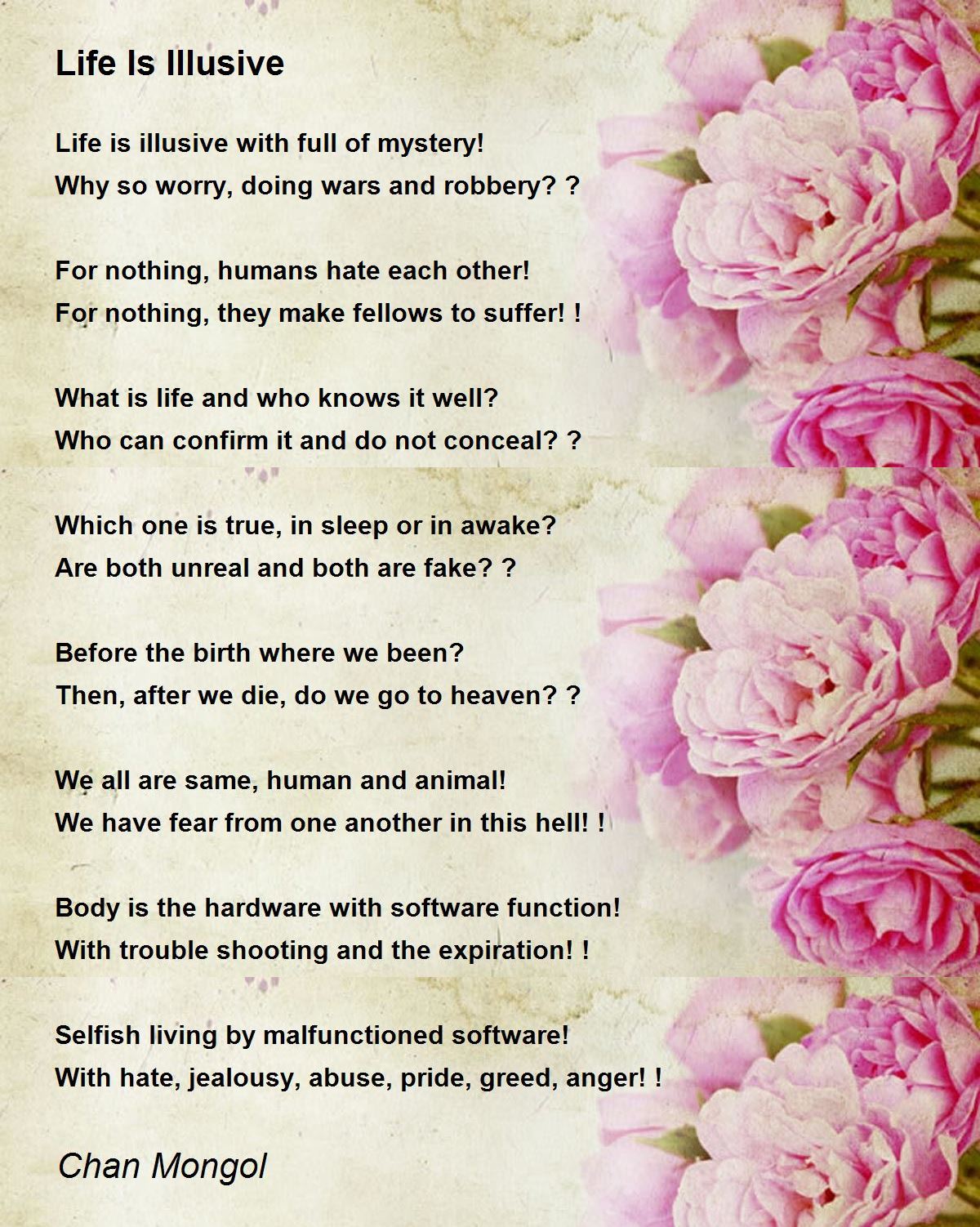 Life Is Illusive

Life is illusive with full of mystery!
Why so worry, doing wars and robbery? ?

For nothing, humans hate each other!
For nothing, they make fellows to suffer! !

What is life and who knows it well?
Who can confirm it and do not conceal? ?

Which one is true, in sleep or in awake?
Are both unreal and both are fake? ?

Before the birth where we been?
Then, after we die, do we go to heaven? ?

We all are same, human and animal!
We have fear from one another in this hell! !

Body is the hardware with software function!
With trouble shooting and the expiration! !

Selfish living by malfunctioned software!
With hate, jealousy, abuse, pride, greed, anger! !

Chan Mongol